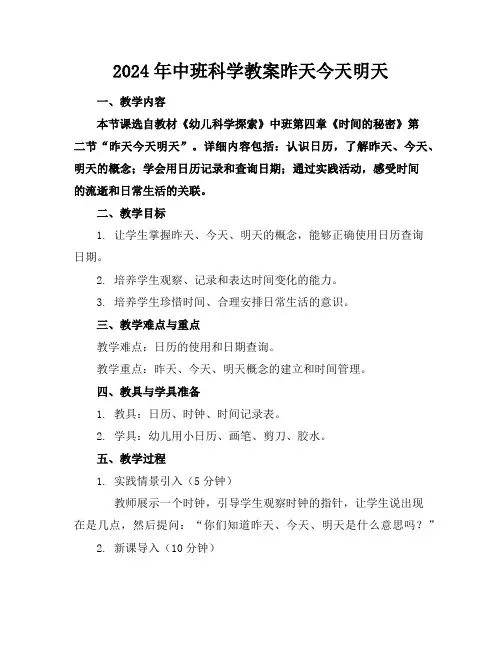 2024年中班科学教案昨天今天明天

一、教学内容

本节课选自教材《幼儿科学探索》中班第四章《时间的秘密》第二节“昨天今天明天”。详细内容包括：认识日历，了解昨天、今天、明天的概念；学会用日历记录和查询日期；通过实践活动，感受时间的流逝和日常生活的关联。

二、教学目标

1. 让学生掌握昨天、今天、明天的概念，能够正确使用日历查询日期。

2. 培养学生观察、记录和表达时间变化的能力。

3. 培养学生珍惜时间、合理安排日常生活的意识。

三、教学难点与重点

教学难点：日历的使用和日期查询。

教学重点：昨天、今天、明天概念的建立和时间管理。

四、教具与学具准备

1. 教具：日历、时钟、时间记录表。

2. 学具：幼儿用小日历、画笔、剪刀、胶水。

五、教学过程

1. 实践情景引入（5分钟）

教师展示一个时钟，引导学生观察时钟的指针，让学生说出现在是几点，然后提问：“你们知道昨天、今天、明天是什么意思吗？”

2. 新课导入（10分钟）